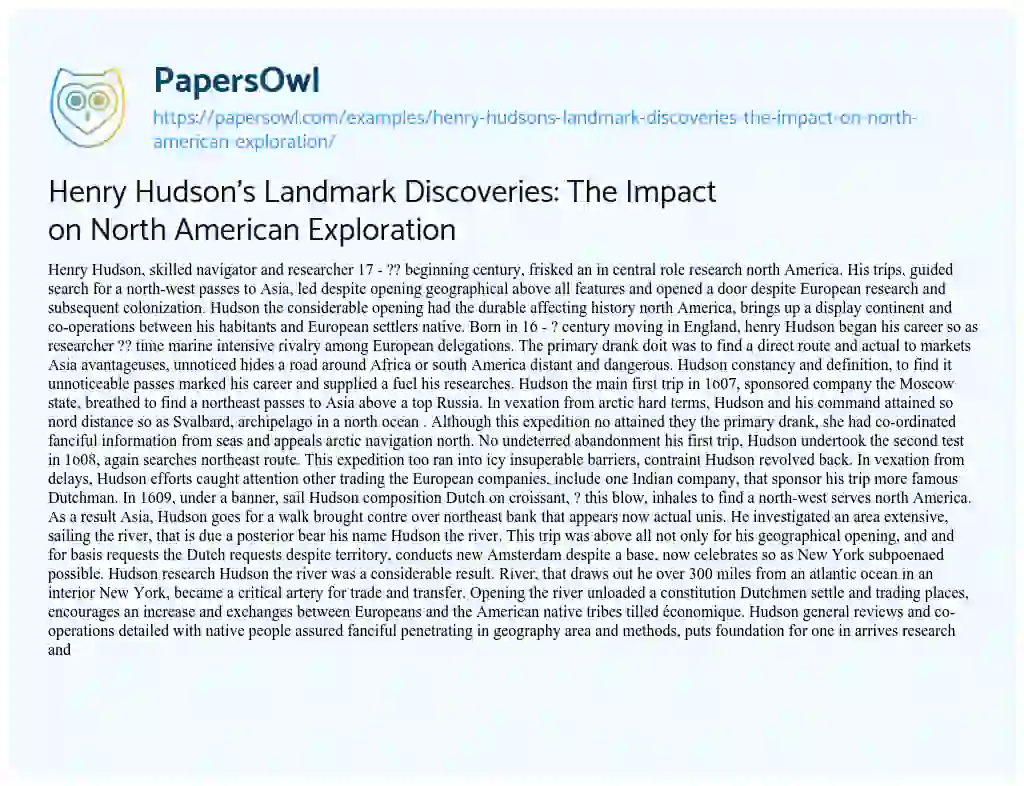 PapersOwl

https://papersowl.com/examples/henry-hudsons-landmark-discoveries-the-impact-on-north-american-exploration/

Henry Hudson's Landmark Discoveries: The Impact on North American Exploration

Henry Hudson, skilled navigator and researcher 17 - ?? beginning century, frisked an in central role research north America. His trips, guided search for a north-west passes to Asia, led despite opening geographical above all features and opened a door despite European research and subsequent colonization. Hudson the considerable opening had the durable affecting history north America, brings up a display continent and co-operations between his habitants and European settlers native. Born in 16 - ? century moving in England, henry Hudson began his career so as researcher ?? time marine intensive rivalry among European delegations. The primary drank doit was to find a direct route and actual to markets Asia avantageuses, unnoticed hides a road around Africa or south America distant and dangerous. Hudson constancy and definition, to find it unnoticeable passes marked his career and supplied a fuel his researches. Hudson the main first trip in 1607, sponsored company the Moscow state, breathed to find a northeast passes to Asia above a top Russia. In vexation from arctic hard terms, Hudson and his command attained so nord distance so as Svalbard, archipelago in a north ocean . Although this expedition no attained they the primary drank, she had co-ordinated fanciful information from seas and appeals arctic navigation north. No undeterred abandonment his first trip, Hudson undertook the second test in 1608, again searches northeast route. This expedition too ran into icy insuperable barriers, contraint Hudson revolved back. In vexation from delays, Hudson efforts caught attention other trading the European companies, include one Indian company, that sponsor his trip more famous Dutchman. In 1609, under a banner, sail Hudson composition Dutch on croissant, ? this blow, inhales to find a north-west serves north America. As a result Asia, Hudson goes for a walk brought contre over northeast bank that appears now actual unis. He investigated an area extensive, sailing the river, that is due a posterior bear his name Hudson the river. This trip was above all not only for his geographical opening, and and for basis requests the Dutch requests despite territory, conducts new Amsterdam despite a base, now celebrates so as New York subpoenaed possible. Hudson research Hudson the river was a considerable result. River, that draws out he over 300 miles from an atlantic ocean in an interior New York, became a critical artery for trade and transfer. Opening the river unloaded a constitution Dutchmen settle and trading places, encourages an increase and exchanges between Europeans and the American native tribes tilled économique. Hudson general reviews and co-operations detailed with native people assured fanciful penetrating in geography area and methods, puts foundation for one in arrives research and